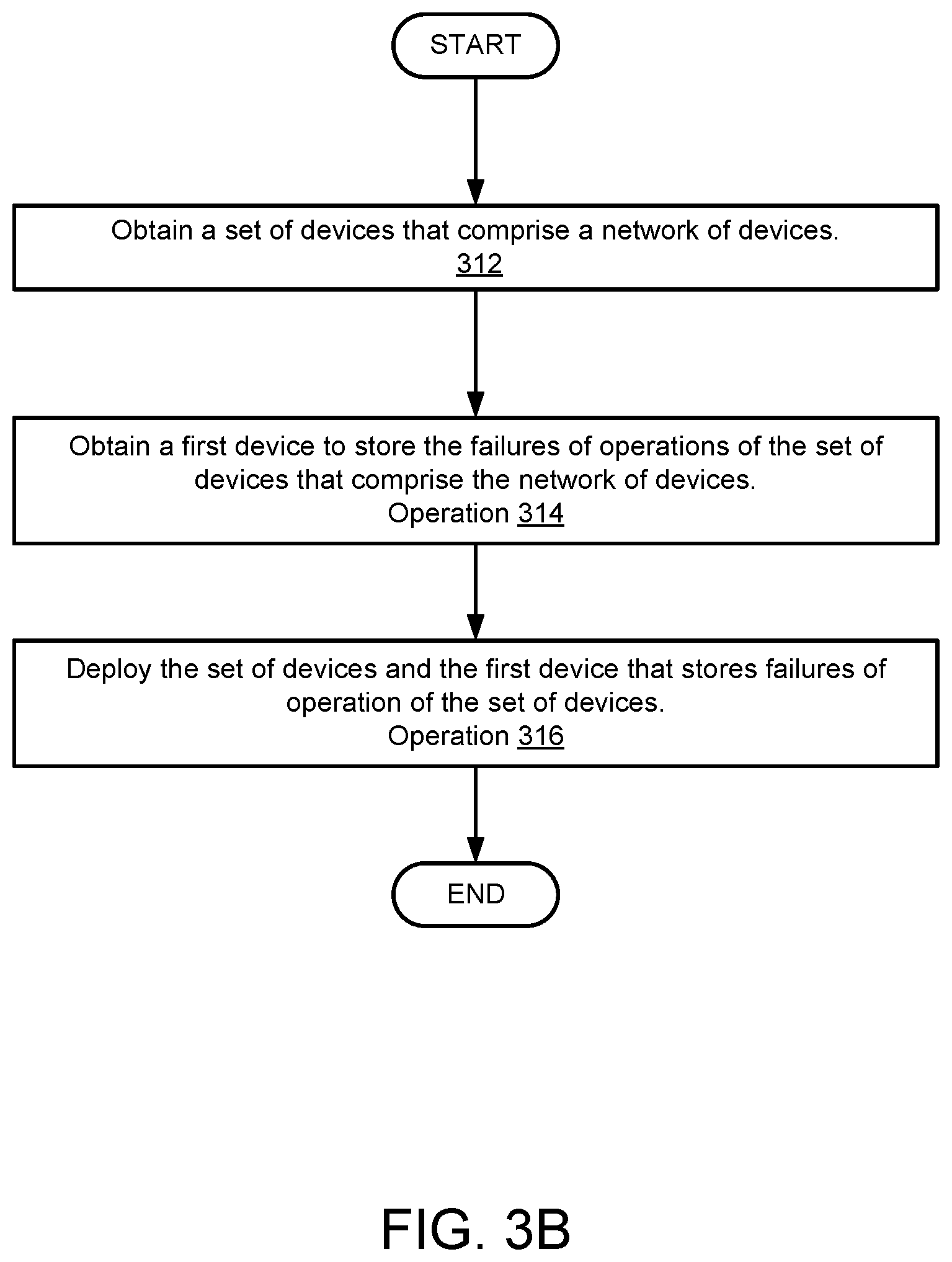 START

Obtain a set of devices that comprise a network of devices.
312

Obtain a first device to store the failures of operations of the set of devices that comprise the network of devices.
Operation 314

Deploy the set of devices and the first device that stores failures of operation of the set of devices.
Operation 316

END

FIG. 3B